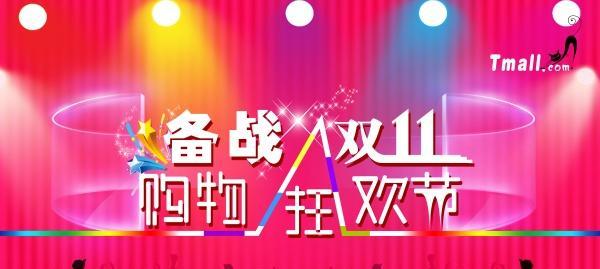 Tmall.com

备战双11

购物狂欢节